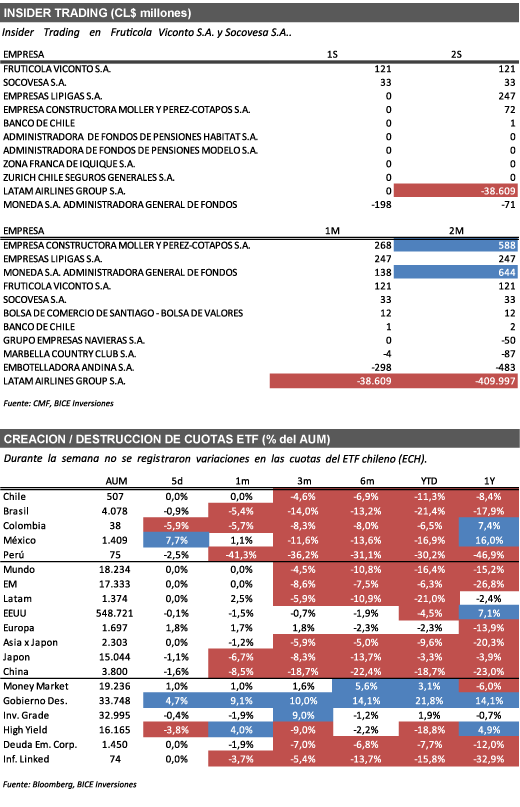 INSIDER TRADING (CL$ millones)

Insider Trading en Fruticola Viconto S.A. y Socovesa S.A..

| EMPRESA | 1S | 2S |
|---|---|---|
| FRUTICOLA VICONTO S.A. | 121 | 121 |
| SOCOVESA S.A. | 33 | 33 |
| EMPRESAS LIPIGAS S.A. | 0 | 247 |
| EMPRESA CONSTRUCTORA MOLLER Y PEREZ-COTAPOS S.A. | 0 | 72 |
| BANCO DE CHILE | 0 | 1 |
| ADMINISTRADORA DE FONDOS DE PENSIONES HABITAT S.A. | 0 | 0 |
| ADMINISTRADORA DE FONDOS DE PENSIONES MODELO S.A. | 0 | 0 |
| ZONA FRANCA DE IQUIQUE S.A. | 0 | 0 |
| ZURICH CHILE SEGUROS GENERALES S.A. | 0 | 0 |
| LATAM AIRLINES GROUP S.A. | 0 | -38.609 |
| MONEDA S.A. ADMINISTRADORA GENERAL DE FONDOS | -198 | -71 |

| EMPRESA | 1M | 2M |
|---|---|---|
| EMPRESA CONSTRUCTORA MOLLER Y PEREZ-COTAPOS S.A. | 268 | 588 |
| EMPRESAS LIPIGAS S.A. | 247 | 247 |
| MONEDA S.A. ADMINISTRADORA GENERAL DE FONDOS | 138 | 644 |
| FRUTICOLA VICONTO S.A. | 121 | 121 |
| SOCOVESA S.A. | 33 | 33 |
| BOLSA DE COMERCIO DE SANTIAGO - BOLSA DE VALORES | 12 | 12 |
| BANCO DE CHILE | 1 | 2 |
| GRUPO EMPRESAS NAVIERAS S.A. | 0 | -50 |
| MARBELLA COUNTRY CLUB S.A. | -4 | -87 |
| EMBOTELLADORA ANDINA S.A. | -298 | -483 |
| LATAM AIRLINES GROUP S.A. | -38.609 | -409.997 |

Fuente: CMF, BICE Inversiones

CREACION / DESTRUCCION DE CUOTAS ETF (% del AUM)

Durante la semana no se registraron variaciones en las cuotas del ETF chileno (ECH).

| | AUM | 5d | 1m | 3m | 6m | YTD | 1Y |
|---|---|---|---|---|---|---|---|
| Chile | 507 | 0,0% | 0,0% | -4,6% | -6,9% | -11,3% | -8,4% |
| Brasil | 4.078 | -0,9% | -5,4% | -14,0% | -13,2% | -21,4% | -17,9% |
| Colombia | 38 | -5,9% | -5,7% | -8,3% | -8,0% | -6,5% | 7,4% |
| México | 1.409 | 7,7% | 1,1% | -11,6% | -13,6% | -16,9% | 16,0% |
| Perú | 75 | -2,5% | -41,3% | -36,2% | -31,1% | -30,2% | -46,9% |
| Mundo | 18.234 | 0,0% | 0,0% | -4,5% | -10,8% | -16,4% | -15,2% |
| EM | 17.333 | 0,0% | 0,0% | -8,6% | -7,5% | -6,3% | -26,8% |
| Latam | 1.374 | 0,0% | 2,5% | -5,9% | -10,9% | -21,0% | -2,4% |
| EEUU | 548.721 | -0,1% | -1,5% | -0,7% | -1,9% | -4,5% | 7,1% |
| Europa | 1.697 | 1,8% | 1,7% | 1,8% | -2,3% | -2,3% | -13,9% |
| Asia x Japon | 2.303 | 0,0% | -1,2% | -5,9% | -5,0% | -9,6% | -20,3% |
| Japon | 15.044 | -1,1% | -6,7% | -8,3% | -13,7% | -3,3% | -3,9% |
| China | 3.800 | -1,6% | -8,5% | -18,7% | -22,4% | -18,7% | -23,0% |
| Money Market | 19.236 | 1,0% | 1,0% | 1,6% | 5,6% | 3,1% | -6,0% |
| Gobierno Des. | 33.748 | 4,7% | 9,1% | 10,0% | 14,1% | 21,8% | 14,1% |
| Inv. Grade | 32.995 | -0,4% | -1,9% | 9,0% | -1,2% | 1,9% | -0,7% |
| High Yield | 16.165 | -3,8% | 4,0% | -9,0% | -2,2% | -18,8% | 4,9% |
| Deuda Em. Corp. | 1.450 | 0,0% | -1,9% | -7,0% | -6,8% | -7,7% | -12,0% |
| Inf. Linked | 74 | 0,0% | -3,7% | -5,4% | -13,7% | -15,8% | -32,9% |

Fuente: Bloomberg, BICE Inversiones